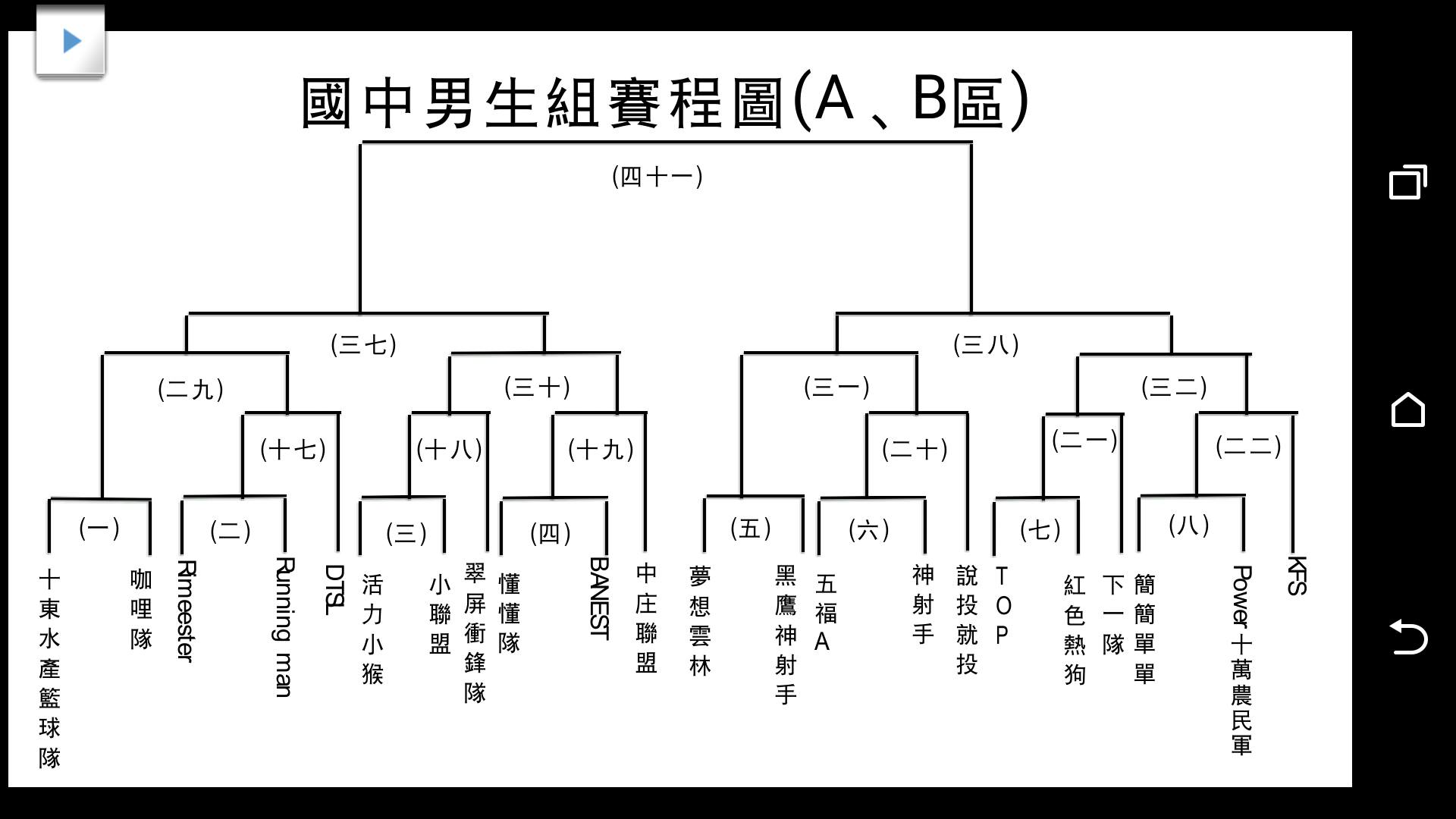 國中男生組賽程圖(A、B區)

(四十一)

(三七)

(三八)

(二九)

(三十)

(三一)

(三二)

(十七)

(十八)

(十九)

(二十)

(二一)

(二二)

(一)

(二)

(三)

(四)

(五)

(六)

(七)

(八)

十東水產籃球隊

咖哩隊

Rimeester

Running man

DTSL

活力小猴

小聯盟

翠屏衝鋒隊

懂懂隊

BANEST

中庄聯盟

夢想雲林

黑鷹神射手

五福A

神射手

說投就投

TOP

紅色熱狗

下一隊

簡簡單單

Power十萬農民軍

KFS